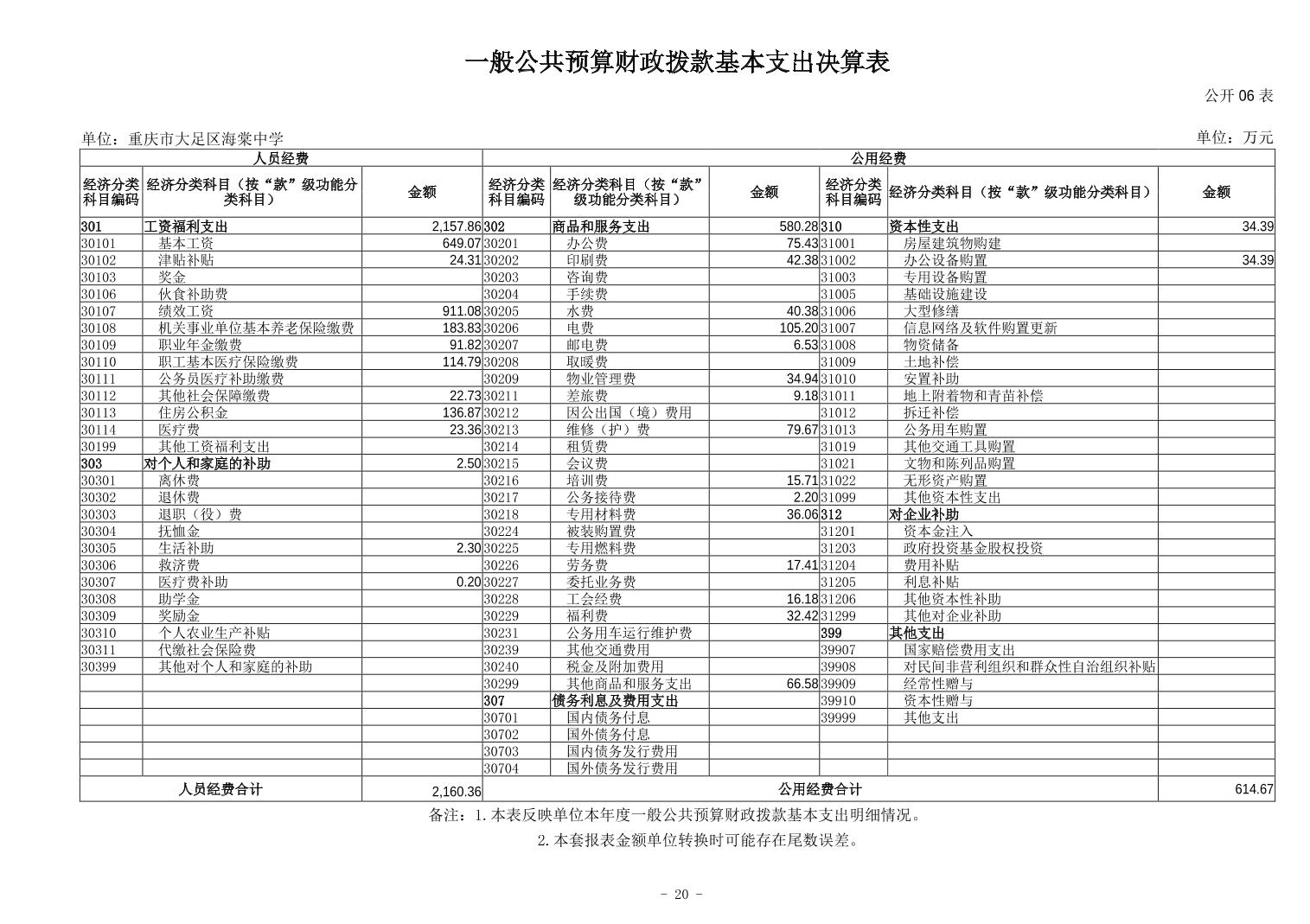 一般公共预算财政拨款基本支出决算表

公开 06 表

单位：重庆市大足区海棠中学

单位：万元

| 人员经费 | | | 公用经费 | | | | | |
|---|---|---|---|---|---|---|---|---|
| 经济分类科目编码 | 经济分类科目（按“款”级功能分类科目） | 金额 | 经济分类科目编码 | 经济分类科目（按“款”级功能分类科目） | 金额 | 经济分类科目编码 | 经济分类科目（按“款”级功能分类科目） | 金额 |
| 301 | 工资福利支出 | 2,157.86 | 302 | 商品和服务支出 | 580.28 | 310 | 资本性支出 | 34.39 |
| 30101 | 基本工资 | 649.07 | 30201 | 办公费 | 75.43 | 31001 | 房屋建筑物购建 | |
| 30102 | 津贴补贴 | 24.31 | 30202 | 印刷费 | 42.38 | 31002 | 办公设备购置 | 34.39 |
| 30103 | 奖金 | | 30203 | 咨询费 | | 31003 | 专用设备购置 | |
| 30106 | 伙食补助费 | | 30204 | 手续费 | | 31005 | 基础设施建设 | |
| 30107 | 绩效工资 | 911.08 | 30205 | 水费 | 40.38 | 31006 | 大型修缮 | |
| 30108 | 机关事业单位基本养老保险缴费 | 183.83 | 30206 | 电费 | 105.20 | 31007 | 信息网络及软件购置更新 | |
| 30109 | 职业年金缴费 | 91.82 | 30207 | 邮电费 | 6.53 | 31008 | 物资储备 | |
| 30110 | 职工基本医疗保险缴费 | 114.79 | 30208 | 取暖费 | | 31009 | 土地补偿 | |
| 30111 | 公务员医疗补助缴费 | | 30209 | 物业管理费 | 34.94 | 31010 | 安置补助 | |
| 30112 | 其他社会保障缴费 | 22.73 | 30211 | 差旅费 | 9.18 | 31011 | 地上附着物和青苗补偿 | |
| 30113 | 住房公积金 | 136.87 | 30212 | 因公出国（境）费用 | | 31012 | 拆迁补偿 | |
| 30114 | 医疗费 | 23.36 | 30213 | 维修（护）费 | 79.67 | 31013 | 公务用车购置 | |
| 30199 | 其他工资福利支出 | | 30214 | 租赁费 | | 31019 | 其他交通工具购置 | |
| 303 | 对个人和家庭的补助 | 2.50 | 30215 | 会议费 | | 31021 | 文物和陈列品购置 | |
| 30301 | 离休费 | | 30216 | 培训费 | 15.71 | 31022 | 无形资产购置 | |
| 30302 | 退休费 | | 30217 | 公务接待费 | 2.20 | 31099 | 其他资本性支出 | |
| 30303 | 退职（役）费 | | 30218 | 专用材料费 | 36.06 | 312 | 对企业补助 | |
| 30304 | 抚恤金 | | 30224 | 被装购置费 | | 31201 | 资本金注入 | |
| 30305 | 生活补助 | 2.30 | 30225 | 专用燃料费 | | 31203 | 政府投资基金股权投资 | |
| 30306 | 救济费 | | 30226 | 劳务费 | 17.41 | 31204 | 费用补贴 | |
| 30307 | 医疗费补助 | 0.20 | 30227 | 委托业务费 | | 31205 | 利息补贴 | |
| 30308 | 助学金 | | 30228 | 工会经费 | 16.18 | 31206 | 其他资本性补助 | |
| 30309 | 奖励金 | | 30229 | 福利费 | 32.42 | 31299 | 其他对企业补助 | |
| 30310 | 个人农业生产补贴 | | 30231 | 公务用车运行维护费 | | 399 | 其他支出 | |
| 30311 | 代缴社会保险费 | | 30239 | 其他交通费用 | | 39907 | 国家赔偿费用支出 | |
| 30399 | 其他对个人和家庭的补助 | | 30240 | 税金及附加费用 | | 39908 | 对民间非营利组织和群众性自治组织补贴 | |
| | | | 30299 | 其他商品和服务支出 | 66.58 | 39909 | 经常性赠与 | |
| | | | 307 | 债务利息及费用支出 | | 39910 | 资本性赠与 | |
| | | | 30701 | 国内债务付息 | | 39999 | 其他支出 | |
| | | | 30702 | 国外债务付息 | | | | |
| | | | 30703 | 国内债务发行费用 | | | | |
| | | | 30704 | 国外债务发行费用 | | | | |
| 人员经费合计 | | 2,160.36 | 公用经费合计 | | | | | 614.67 |

备注：1.本表反映单位本年度一般公共预算财政拨款基本支出明细情况。
2.本套报表金额单位转换时可能存在尾数误差。

- 20 -